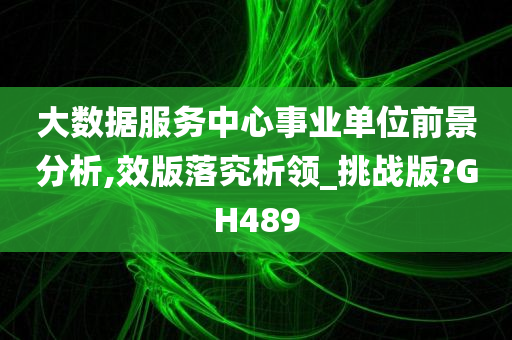 大数据服务中心事业单位前景分析,效版落究析领_挑战版?GH489